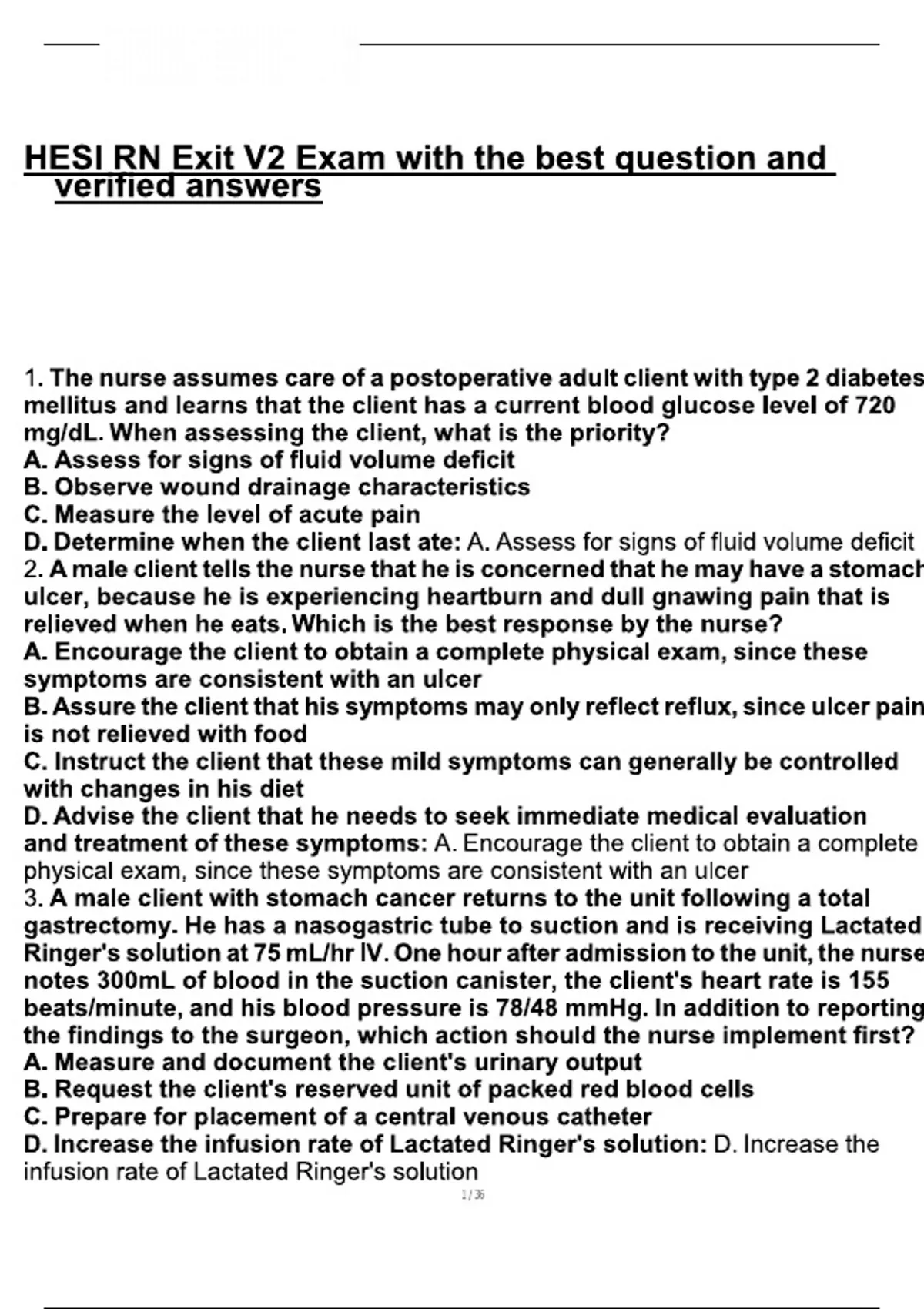 HESI RN Exit V2 Exam with the best question and verified answers

1. The nurse assumes care of a postoperative adult client with type 2 diabetes mellitus and learns that the client has a current blood glucose level of 720 mg/dL. When assessing the client, what is the priority?
A. Assess for signs of fluid volume deficit
B. Observe wound drainage characteristics
C. Measure the level of acute pain
D. Determine when the client last ate: A. Assess for signs of fluid volume deficit
2. A male client tells the nurse that he is concerned that he may have a stomach ulcer, because he is experiencing heartburn and dull gnawing pain that is relieved when he eats. Which is the best response by the nurse?
A. Encourage the client to obtain a complete physical exam, since these symptoms are consistent with an ulcer
B. Assure the client that his symptoms may only reflect reflux, since ulcer pain is not relieved with food
C. Instruct the client that these mild symptoms can generally be controlled with changes in his diet
D. Advise the client that he needs to seek immediate medical evaluation and treatment of these symptoms: A. Encourage the client to obtain a complete physical exam, since these symptoms are consistent with an ulcer
3. A male client with stomach cancer returns to the unit following a total gastrectomy. He has a nasogastric tube to suction and is receiving Lactated Ringer's solution at 75 mL/hr IV. One hour after admission to the unit, the nurse notes 300mL of blood in the suction canister, the client's heart rate is 155 beats/minute, and his blood pressure is 78/48 mmHg. In addition to reporting the findings to the surgeon, which action should the nurse implement first?
A. Measure and document the client's urinary output
B. Request the client's reserved unit of packed red blood cells
C. Prepare for placement of a central venous catheter
D. Increase the infusion rate of Lactated Ringer's solution: D. Increase the infusion rate of Lactated Ringer's solution
1 / 36